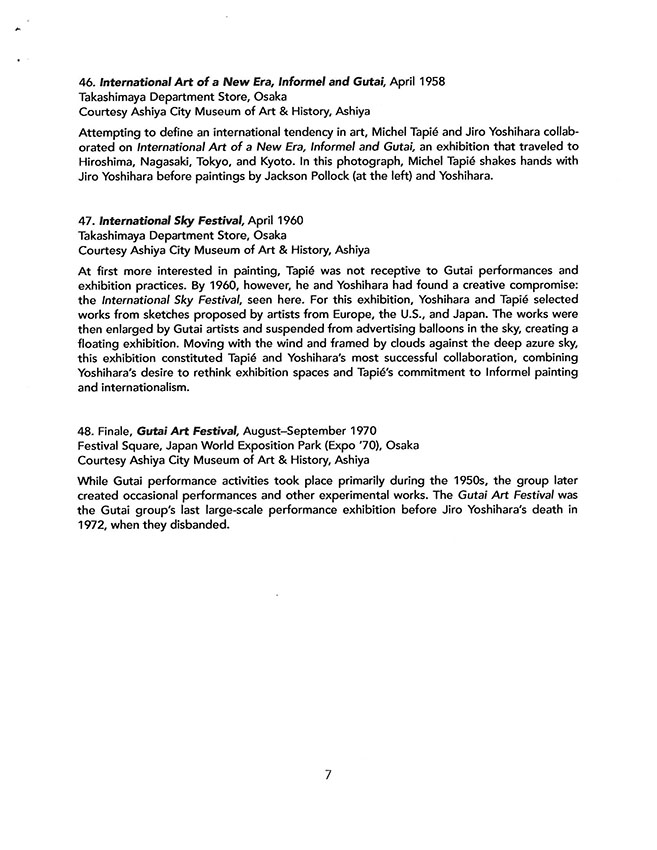 46. International Art of a New Era, Informel and Gutai, April 1958
Takashimaya Department Store, Osaka
Courtesy Ashiya City Museum of Art & History, Ashiya

Attempting to define an international tendency in art, Michel Tapié and Jiro Yoshihara collaborated on International Art of a New Era, Informel and Gutai, an exhibition that traveled to Hiroshima, Nagasaki, Tokyo, and Kyoto. In this photograph, Michel Tapié shakes hands with Jiro Yoshihara before paintings by Jackson Pollock (at the left) and Yoshihara.

47. International Sky Festival, April 1960
Takashimaya Department Store, Osaka
Courtesy Ashiya City Museum of Art & History, Ashiya

At first more interested in painting, Tapié was not receptive to Gutai performances and exhibition practices. By 1960, however, he and Yoshihara had found a creative compromise: the International Sky Festival, seen here. For this exhibition, Yoshihara and Tapié selected works from sketches proposed by artists from Europe, the U.S., and Japan. The works were then enlarged by Gutai artists and suspended from advertising balloons in the sky, creating a floating exhibition. Moving with the wind and framed by clouds against the deep azure sky, this exhibition constituted Tapié and Yoshihara's most successful collaboration, combining Yoshihara's desire to rethink exhibition spaces and Tapié's commitment to Informel painting and internationalism.

48. Finale, Gutai Art Festival, August–September 1970
Festival Square, Japan World Exposition Park (Expo '70), Osaka
Courtesy Ashiya City Museum of Art & History, Ashiya

While Gutai performance activities took place primarily during the 1950s, the group later created occasional performances and other experimental works. The Gutai Art Festival was the Gutai group's last large-scale performance exhibition before Jiro Yoshihara's death in 1972, when they disbanded.

7